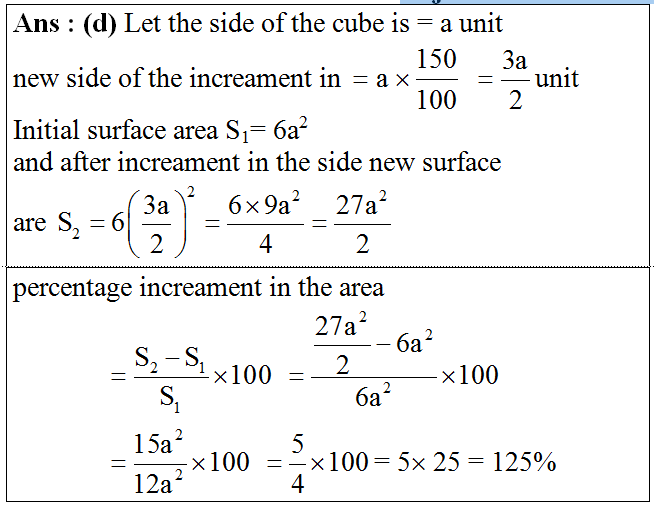 **Ans : (d)** Let the side of the cube is = a unit

new side of the increament in $= a \times \frac{150}{100} = \frac{3a}{2}$ unit

Initial surface area $S_1 = 6a^2$

and after increament in the side new surface

are $S_2 = 6\left(\frac{3a}{2}\right)^2 = \frac{6 \times 9a^2}{4} = \frac{27a^2}{2}$

percentage increament in the area

$= \frac{S_2 - S_1}{S_1} \times 100 = \frac{\frac{27a^2}{2} - 6a^2}{6a^2} \times 100$

$= \frac{15a^2}{12a^2} \times 100 = \frac{5}{4} \times 100 = 5 \times 25 = 125\%$